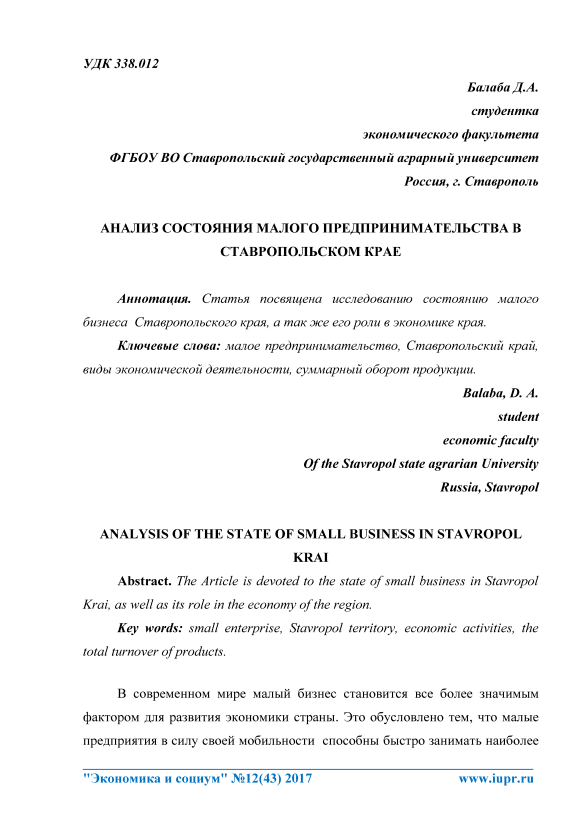 УДК 338.012

Балаба Д.А.
студентка
экономического факультета
ФГБОУ ВО Ставропольский государственный аграрный университет
Россия, г. Ставрополь

АНАЛИЗ СОСТОЯНИЯ МАЛОГО ПРЕДПРИНИМАТЕЛЬСТВА В СТАВРОПОЛЬСКОМ КРАЕ

Аннотация. Статья посвящена исследованию состоянию малого бизнеса Ставропольского края, а так же его роли в экономике края.

Ключевые слова: малое предпринимательство, Ставропольский край, виды экономической деятельности, суммарный оборот продукции.

Balaba, D. A.
student
economic faculty
Of the Stavropol state agrarian University
Russia, Stavropol

ANALYSIS OF THE STATE OF SMALL BUSINESS IN STAVROPOL KRAI

Abstract. The Article is devoted to the state of small business in Stavropol Krai, as well as its role in the economy of the region.

Key words: small enterprise, Stavropol territory, economic activities, the total turnover of products.

В современном мире малый бизнес становится все более значимым фактором для развития экономики страны. Это обусловлено тем, что малые предприятия в силу своей мобильности способны быстро занимать наиболее

"Экономика и социум" №12(43) 2017 www.iupr.ru